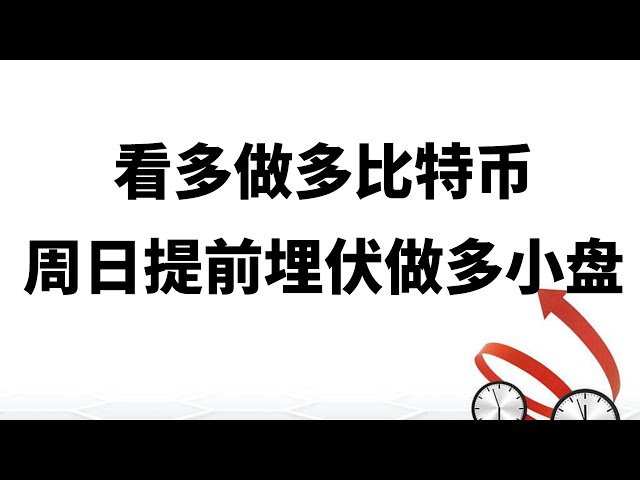 看多做多比特币
周日提前埋伏做多小盘